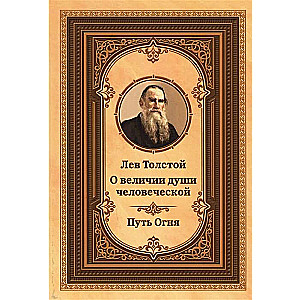 Лев Толстой

О величии души человеческой

Путь Огня